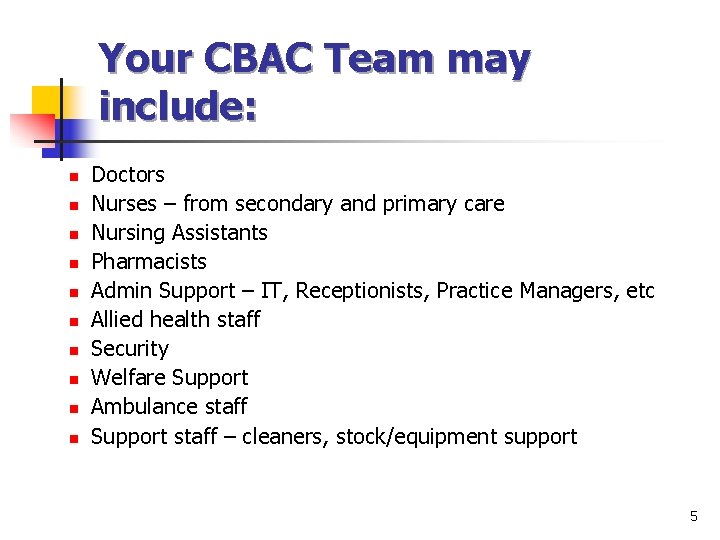 Your CBAC Team may include:

- Doctors
- Nurses – from secondary and primary care
- Nursing Assistants
- Pharmacists
- Admin Support – IT, Receptionists, Practice Managers, etc
- Allied health staff
- Security
- Welfare Support
- Ambulance staff
- Support staff – cleaners, stock/equipment support

5